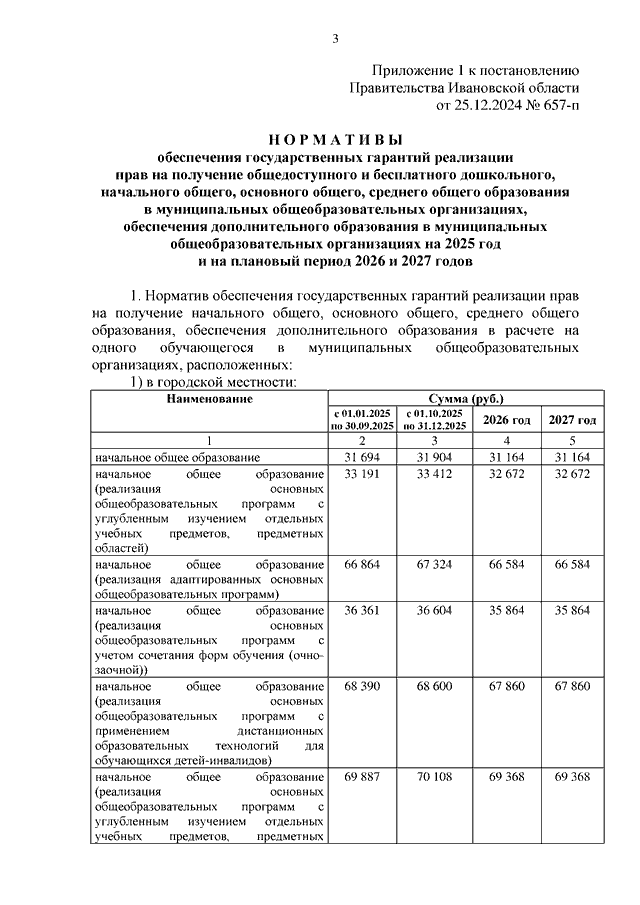 3

Приложение 1 к постановлению Правительства Ивановской области от 25.12.2024 № 657-п

НОРМАТИВЫ
обеспечения государственных гарантий реализации прав на получение общедоступного и бесплатного дошкольного, начального общего, основного общего, среднего общего образования в муниципальных общеобразовательных организациях, обеспечения дополнительного образования в муниципальных общеобразовательных организациях на 2025 год и на плановый период 2026 и 2027 годов

1. Норматив обеспечения государственных гарантий реализации прав на получение начального общего, основного общего, среднего общего образования, обеспечения дополнительного образования в расчете на одного обучающегося в муниципальных общеобразовательных организациях, расположенных:

1) в городской местности:

| Наименование | Сумма (руб.) | | | |
|---|---|---|---|---|
| | с 01.01.2025 по 30.09.2025 | с 01.10.2025 по 31.12.2025 | 2026 год | 2027 год |
| 1 | 2 | 3 | 4 | 5 |
| начальное общее образование | 31 694 | 31 904 | 31 164 | 31 164 |
| начальное общее образование (реализация основных общеобразовательных программ с углубленным изучением отдельных учебных предметов, предметных областей) | 33 191 | 33 412 | 32 672 | 32 672 |
| начальное общее образование (реализация адаптированных основных общеобразовательных программ) | 66 864 | 67 324 | 66 584 | 66 584 |
| начальное общее образование (реализация основных общеобразовательных программ с учетом сочетания форм обучения (очно-заочной)) | 36 361 | 36 604 | 35 864 | 35 864 |
| начальное общее образование (реализация основных общеобразовательных программ с применением дистанционных образовательных технологий для обучающихся детей-инвалидов) | 68 390 | 68 600 | 67 860 | 67 860 |
| начальное общее образование (реализация основных общеобразовательных программ с углубленным изучением отдельных учебных предметов, предметных | 69 887 | 70 108 | 69 368 | 69 368 |